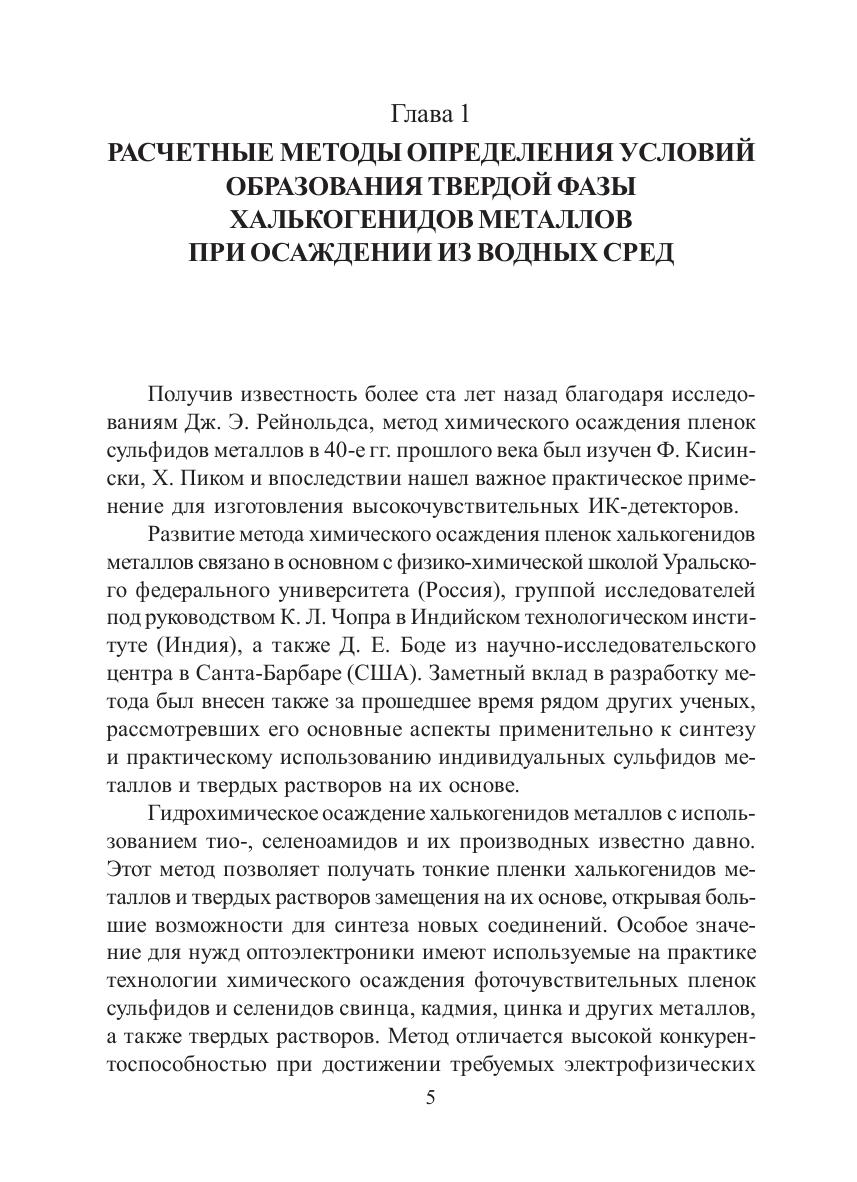 Глава 1

РАСЧЕТНЫЕ МЕТОДЫ ОПРЕДЕЛЕНИЯ УСЛОВИЙ ОБРАЗОВАНИЯ ТВЕРДОЙ ФАЗЫ ХАЛЬКОГЕНИДОВ МЕТАЛЛОВ ПРИ ОСАЖДЕНИИ ИЗ ВОДНЫХ СРЕД

Получив известность более ста лет назад благодаря исследованиям Дж. Э. Рейнольдса, метод химического осаждения пленок сульфидов металлов в 40-е гг. прошлого века был изучен Ф. Кисински, Х. Пиком и впоследствии нашел важное практическое применение для изготовления высокочувствительных ИК-детекторов.

Развитие метода химического осаждения пленок халькогенидов металлов связано в основном с физико-химической школой Уральского федерального университета (Россия), группой исследователей под руководством К. Л. Чопра в Индийском технологическом институте (Индия), а также Д. Е. Боде из научно-исследовательского центра в Санта-Барбаре (США). Заметный вклад в разработку метода был внесен также за прошедшее время рядом других ученых, рассмотревших его основные аспекты применительно к синтезу и практическому использованию индивидуальных сульфидов металлов и твердых растворов на их основе.

Гидрохимическое осаждение халькогенидов металлов с использованием тио-, селеноамидов и их производных известно давно. Этот метод позволяет получать тонкие пленки халькогенидов металлов и твердых растворов замещения на их основе, открывая большие возможности для синтеза новых соединений. Особое значение для нужд оптоэлектроники имеют используемые на практике технологии химического осаждения фоточувствительных пленок сульфидов и селенидов свинца, кадмия, цинка и других металлов, а также твердых растворов. Метод отличается высокой конкурентоспособностью при достижении требуемых электрофизических

5